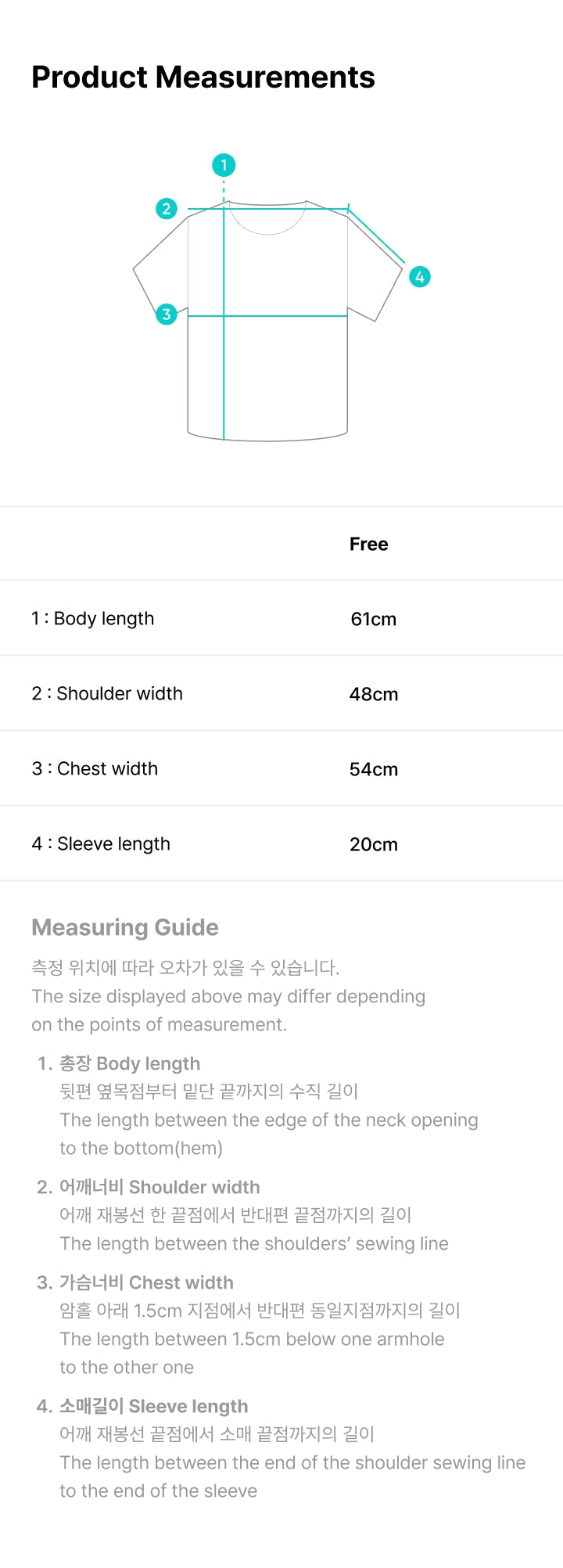 Product Measurements

1
2
3
4

| | Free |
|---|---|
| 1 : Body length | 61cm |
| 2 : Shoulder width | 48cm |
| 3 : Chest width | 54cm |
| 4 : Sleeve length | 20cm |

Measuring Guide

측정 위치에 따라 오차가 있을 수 있습니다.
The size displayed above may differ depending on the points of measurement.

1. 총장 Body length
뒷편 옆목점부터 밑단 끝까지의 수직 길이
The length between the edge of the neck opening to the bottom(hem)

2. 어깨너비 Shoulder width
어깨 재봉선 한 끝점에서 반대편 끝점까지의 길이
The length between the shoulders' sewing line

3. 가슴너비 Chest width
암홀 아래 1.5cm 지점에서 반대편 동일지점까지의 길이
The length between 1.5cm below one armhole to the other one

4. 소매길이 Sleeve length
어깨 재봉선 끝점에서 소매 끝점까지의 길이
The length between the end of the shoulder sewing line to the end of the sleeve